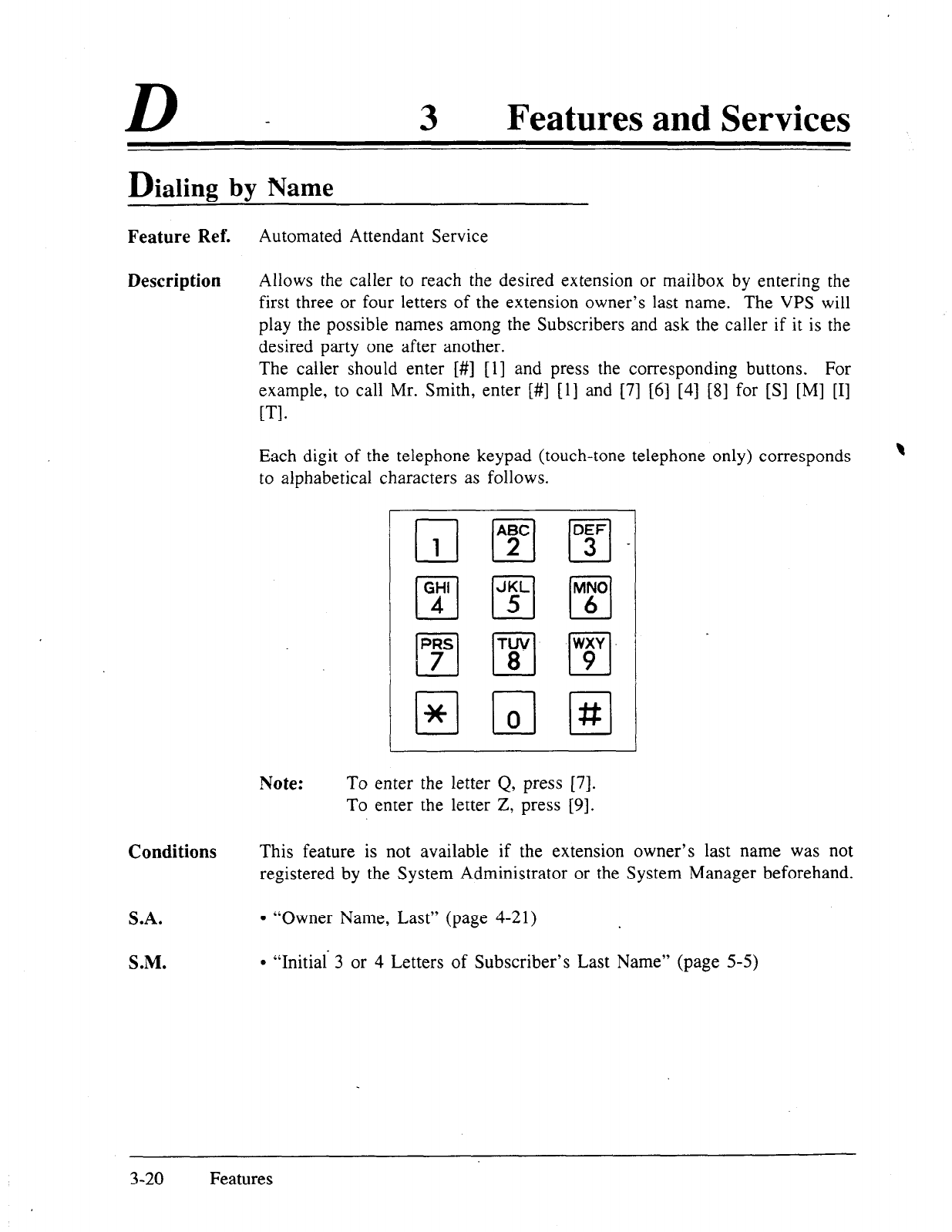 D 3 Features and Services

Dialing by Name

Feature Ref. Automated Attendant Service

Description Allows the caller to reach the desired extension or mailbox by entering the first three or four letters of the extension owner's last name. The VPS will play the possible names among the Subscribers and ask the caller if it is the desired party one after another.
The caller should enter [#] [1] and press the corresponding buttons. For example, to call Mr. Smith, enter [#] [1] and [7] [6] [4] [8] for [S] [M] [I] [T].

Each digit of the telephone keypad (touch-tone telephone only) corresponds to alphabetical characters as follows.

1
ABC 2
DEF 3
GHI 4
JKL 5
MNO 6
PRS 7
TUV 8
WXY 9
*
0
#

Note: To enter the letter Q, press [7].
To enter the letter Z, press [9].

Conditions This feature is not available if the extension owner's last name was not registered by the System Administrator or the System Manager beforehand.

S.A. • "Owner Name, Last" (page 4-21)

S.M. • "Initial 3 or 4 Letters of Subscriber's Last Name" (page 5-5)

3-20 Features